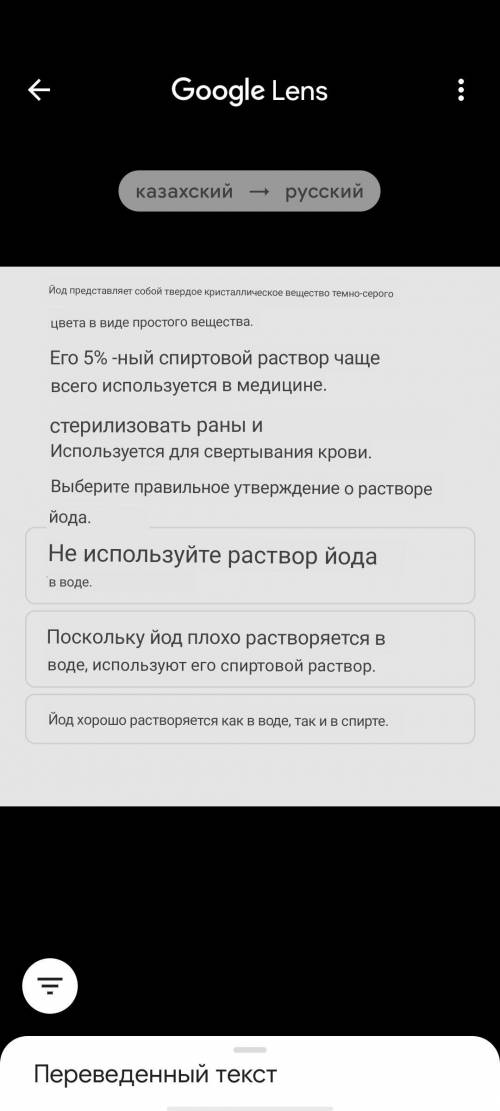 Google Lens

казахский → русский

Йод представляет собой твердое кристаллическое вещество темно-серого цвета в виде простого вещества.

Его 5% -ный спиртовой раствор чаще всего используется в медицине.

стерилизовать раны и
Используется для свертывания крови.

Выберите правильное утверждение о растворе йода.

Не используйте раствор йода в воде.

Поскольку йод плохо растворяется в воде, используют его спиртовой раствор.

Йод хорошо растворяется как в воде, так и в спирте.

Переведенный текст